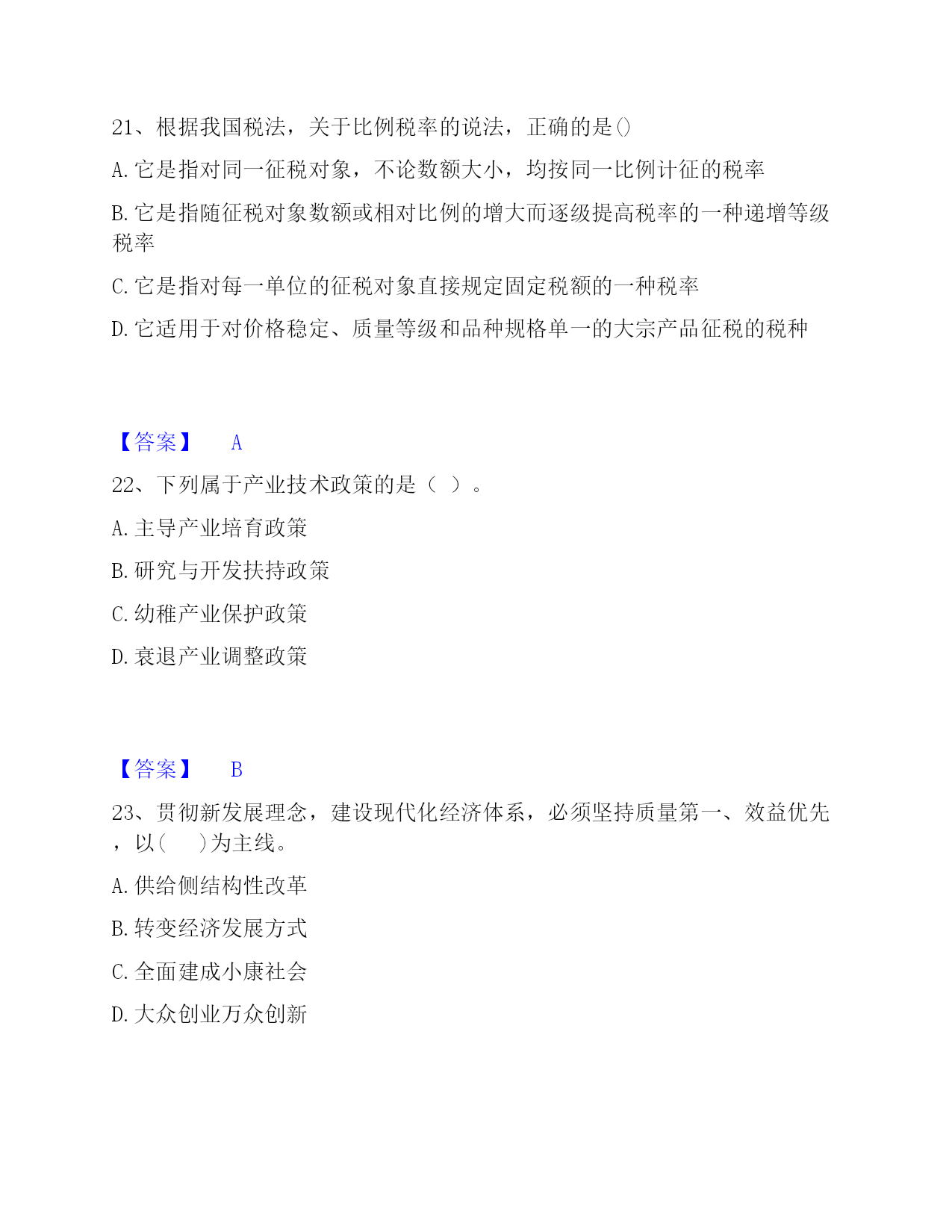 21、根据我国税法，关于比例税率的说法，正确的是()

A. 它是指对同一征税对象，不论数额大小，均按同一比例计征的税率

B. 它是指随征税对象数额或相对比例的增大而逐级提高税率的一种递增等级税率

C. 它是指对每一单位的征税对象直接规定固定税额的一种税率

D. 它适用于对价格稳定、质量等级和品种规格单一的大宗产品征税的税种

【答案】 A

22、下列属于产业技术政策的是（ ）。

A. 主导产业培育政策

B. 研究与开发扶持政策

C. 幼稚产业保护政策

D. 衰退产业调整政策

【答案】 B

23、贯彻新发展理念，建设现代化经济体系，必须坚持质量第一、效益优先，以（ ）为主线。

A. 供给侧结构性改革

B. 转变经济发展方式

C. 全面建成小康社会

D. 大众创业万众创新